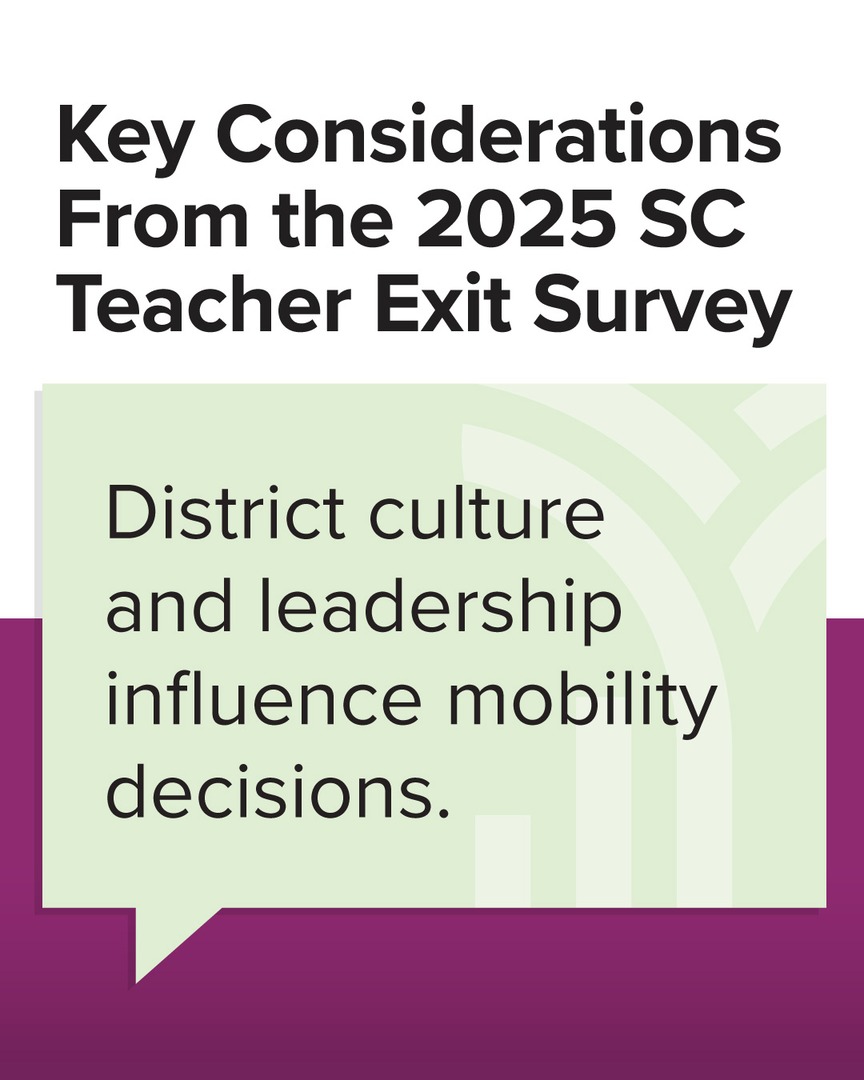 Key Considerations From the 2025 SC Teacher Exit Survey

District culture and leadership influence mobility decisions.